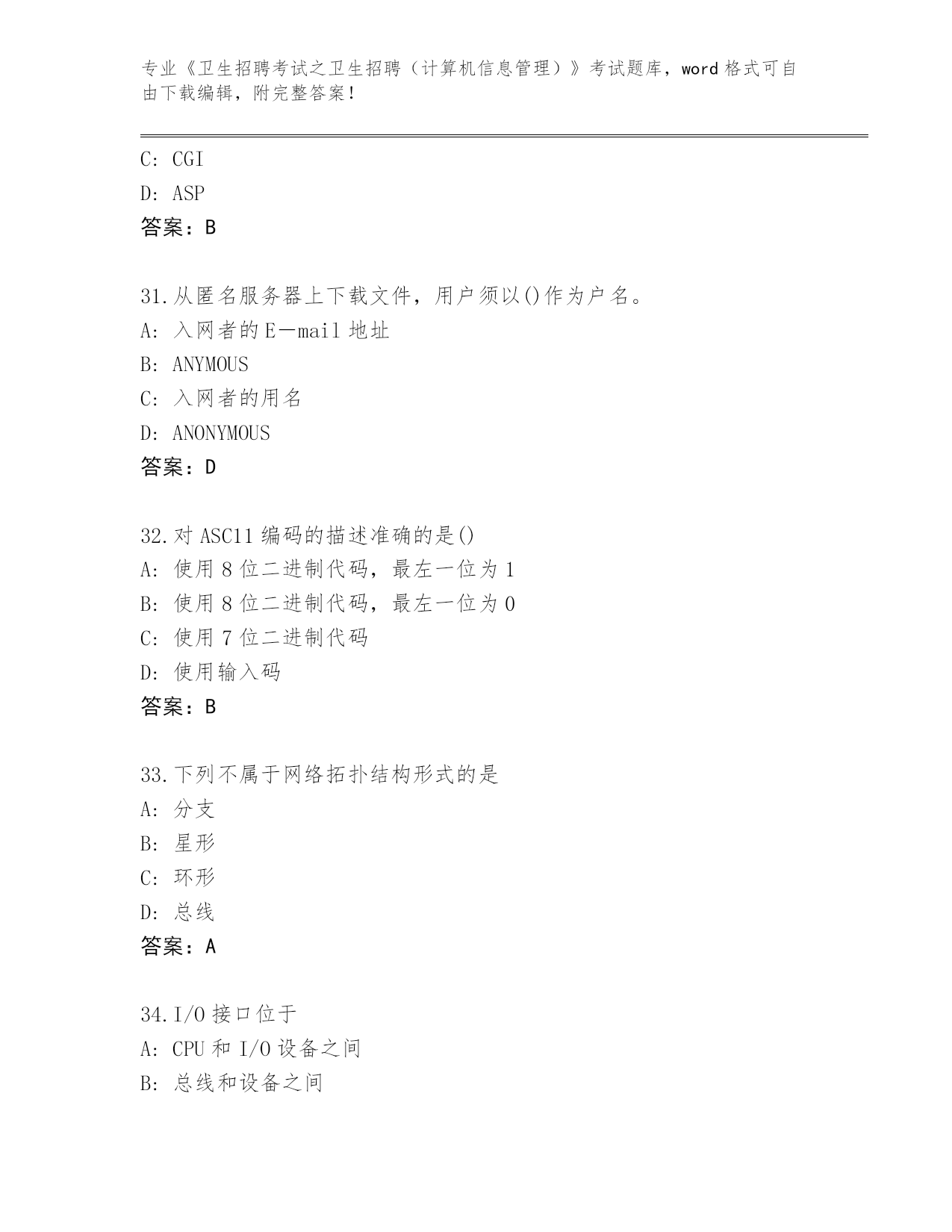 专业《卫生招聘考试之卫生招聘（计算机信息管理）》考试题库，word 格式可自由下载编辑，附完整答案！

C: CGI
D: ASP
答案：B

31.从匿名服务器上下载文件，用户须以()作为户名。
A: 入网者的E—mail 地址
B: ANYMOUS
C: 入网者的用名
D: ANONYMOUS
答案：D

32.对 ASC11 编码的描述准确的是()
A: 使用 8 位二进制代码，最左一位为 1
B: 使用 8 位二进制代码，最左一位为 0
C: 使用 7 位二进制代码
D: 使用输入码
答案：B

33.下列不属于网络拓扑结构形式的是
A: 分支
B: 星形
C: 环形
D: 总线
答案：A

34.I/O 接口位于
A: CPU 和 I/O 设备之间
B: 总线和设备之间